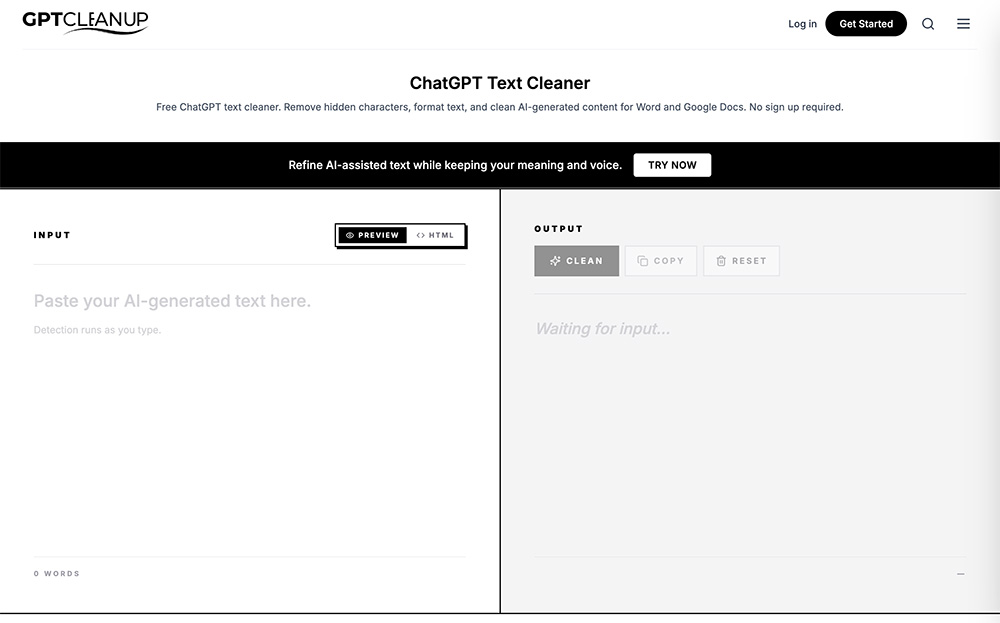 GPTCLEANUP

Log in Get Started

ChatGPT Text Cleaner

Free ChatGPT text cleaner. Remove hidden characters, format text, and clean AI-generated content for Word and Google Docs. No sign up required.

Refine AI-assisted text while keeping your meaning and voice. TRY NOW

INPUT

PREVIEW HTML

Paste your AI-generated text here.

Detection runs as you type.

0 WORDS

OUTPUT

CLEAN COPY RESET

Waiting for input...

—